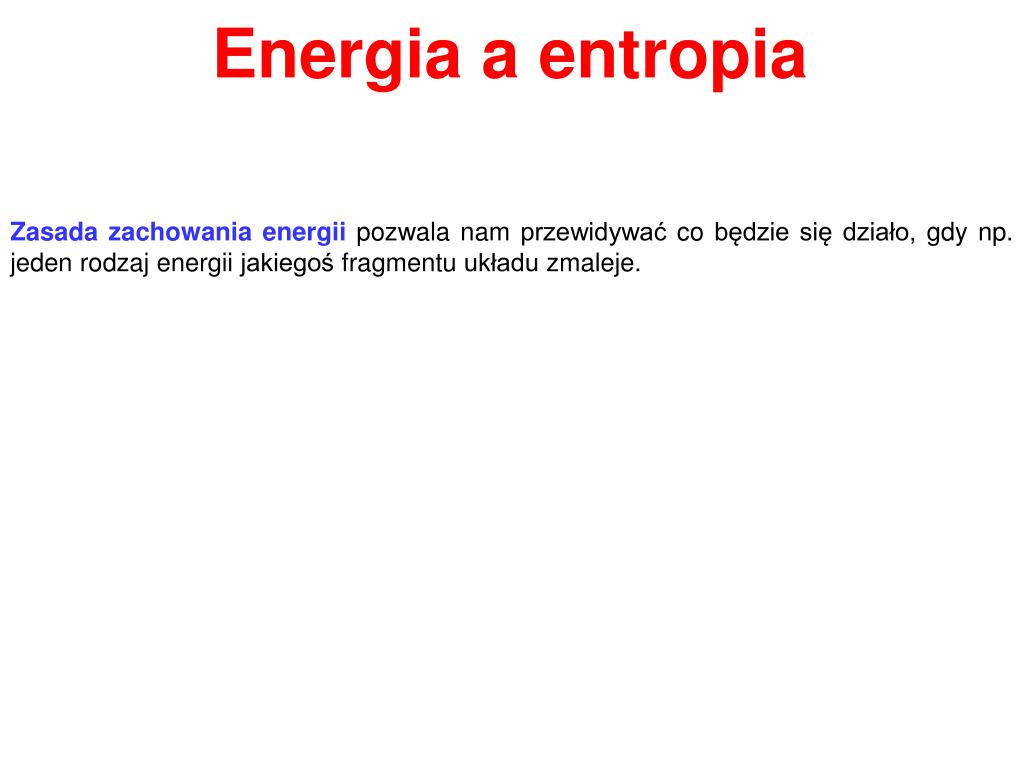 Energia a entropia

Zasada zachowania energii pozwala nam przewidywać co będzie się działo, gdy np. jeden rodzaj energii jakiegoś fragmentu układu zmaleje.